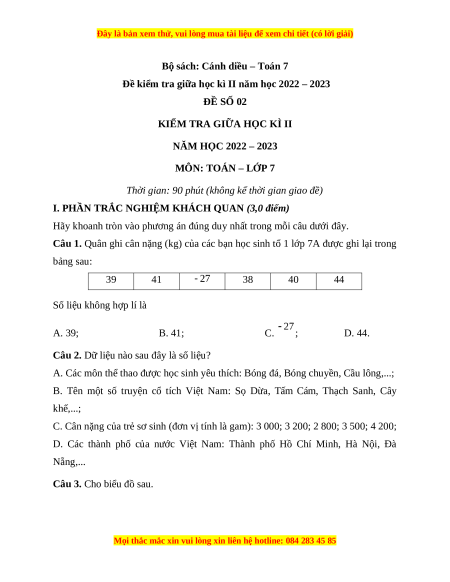 Đây là bản xem thử, vui lòng mua tài liệu để xem chi tiết (có lời giải)

Bộ sách: Cánh diều – Toán 7

Đề kiểm tra giữa học kì II năm học 2022 – 2023

ĐỀ SỐ 02

KIỂM TRA GIỮA HỌC KÌ II

NĂM HỌC 2022 – 2023

MÔN: TOÁN – LỚP 7

Thời gian: 90 phút (không kể thời gian giao đề)

I. PHẦN TRẮC NGHIỆM KHÁCH QUAN (3,0 điểm)

Hãy khoanh tròn vào phương án đúng duy nhất trong mỗi câu dưới đây.

Câu 1. Quân ghi cân nặng (kg) của các bạn học sinh tổ 1 lớp 7A được ghi lại trong bảng sau:

| 39 | 41 | $-27$ | 38 | 40 | 44 |
|---|---|---|---|---|---|

Số liệu không hợp lí là

A. 39; B. 41; C. $-27$; D. 44.

Câu 2. Dữ liệu nào sau đây là số liệu?

A. Các môn thể thao được học sinh yêu thích: Bóng đá, Bóng chuyền, Cầu lông,...;

B. Tên một số truyện cổ tích Việt Nam: Sọ Dừa, Tấm Cám, Thạch Sanh, Cây khế,...;

C. Cân nặng của trẻ sơ sinh (đơn vị tính là gam): 3 000; 3 200; 2 800; 3 500; 4 200;

D. Các thành phố của nước Việt Nam: Thành phố Hồ Chí Minh, Hà Nội, Đà Nẵng,...

Câu 3. Cho biểu đồ sau.

Mọi thắc mắc xin vui lòng xin liên hệ hotline: 084 283 45 85